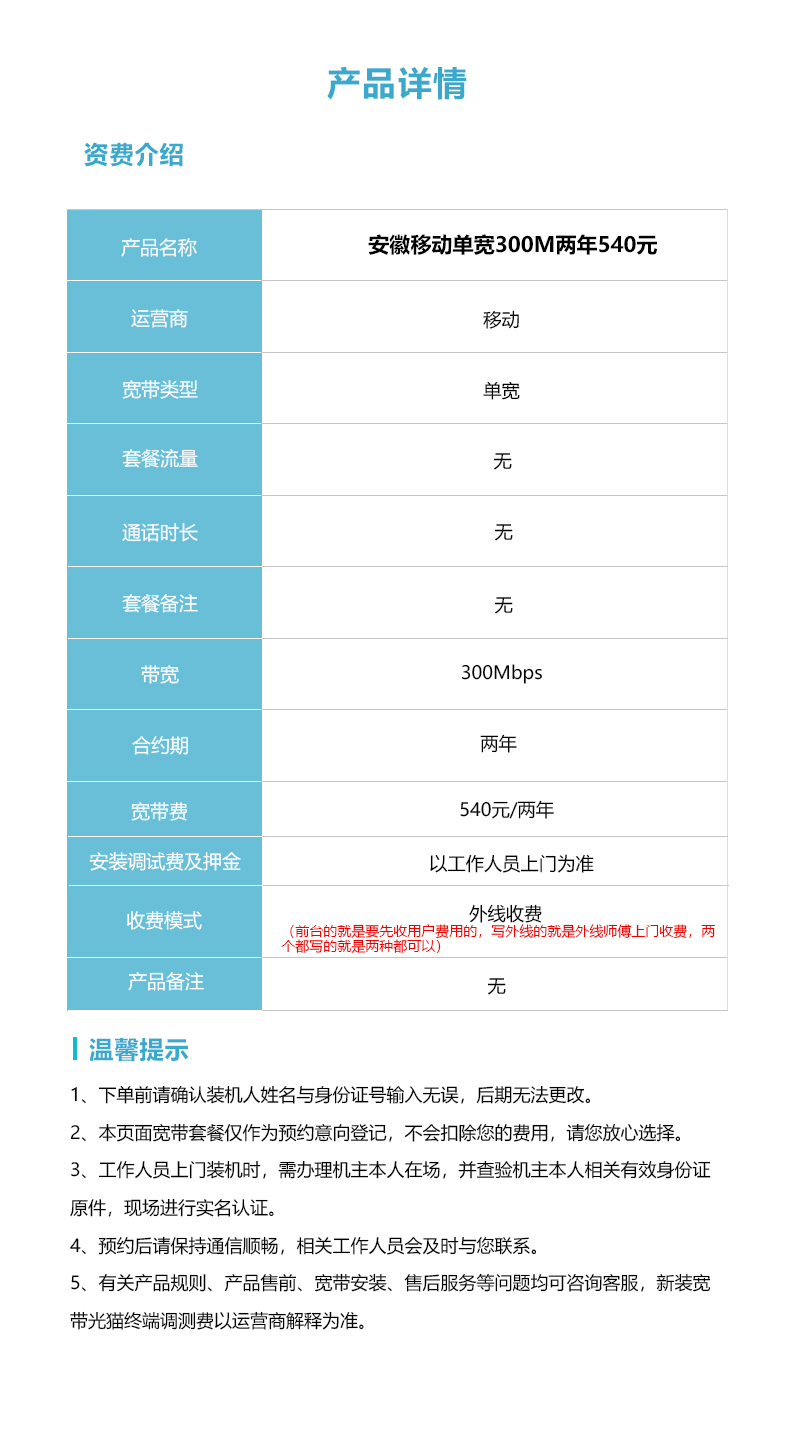 产品详情

资费介绍

| 产品名称 | 安徽移动单宽300M两年540元 |
|---|---|
| 运营商 | 移动 |
| 宽带类型 | 单宽 |
| 套餐流量 | 无 |
| 通话时长 | 无 |
| 套餐备注 | 无 |
| 带宽 | 300Mbps |
| 合约期 | 两年 |
| 宽带费 | 540元/两年 |
| 安装调试费及押金 | 以工作人员上门为准 |
| 收费模式 | 外线收费 （前台的就是要先收用户费用的，写外线的就是外线师傅上门收费，两个都写的就是两种都可以） |
| 产品备注 | 无 |

温馨提示

1、下单前请确认装机人姓名与身份证号输入无误，后期无法更改。

2、本页面宽带套餐仅作为预约意向登记，不会扣除您的费用，请您放心选择。

3、工作人员上门装机时，需办理机主本人在场，并查验机主本人相关有效身份证原件，现场进行实名认证。

4、预约后请保持通信顺畅，相关工作人员会及时与您联系。

5、有关产品规则、产品售前、宽带安装、售后服务等问题均可咨询客服，新装宽带光猫终端调测费以运营商解释为准。